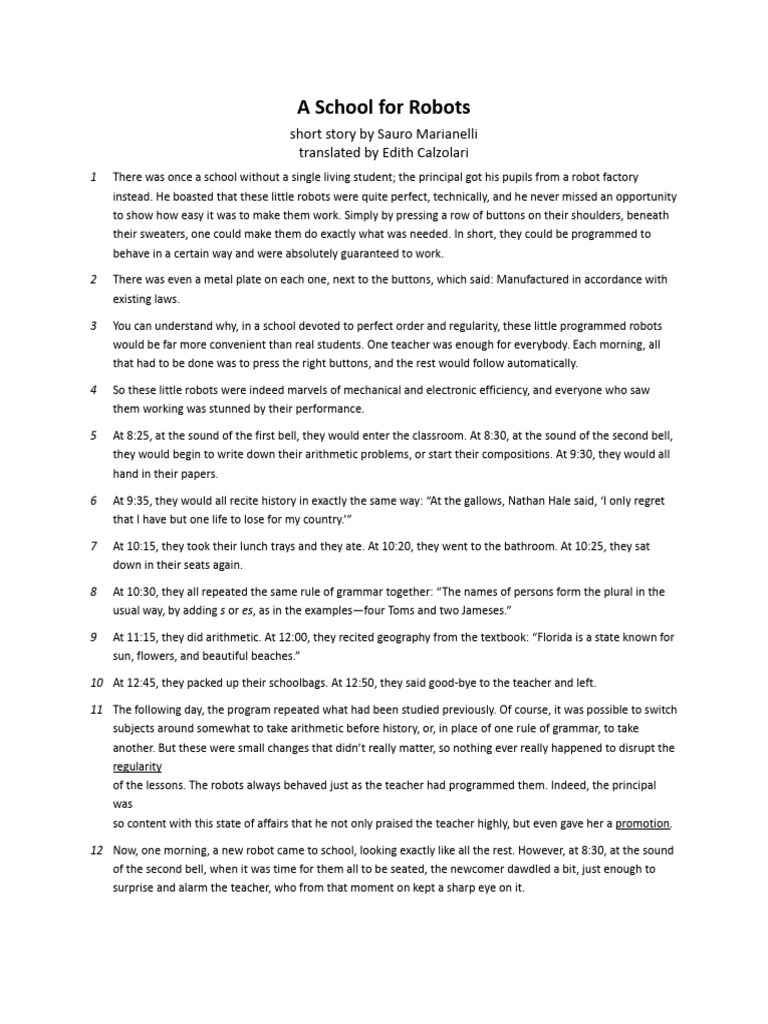 A School for Robots

short story by Sauro Marianelli
translated by Edith Calzolari

1 There was once a school without a single living student; the principal got his pupils from a robot factory instead. He boasted that these little robots were quite perfect, technically, and he never missed an opportunity to show how easy it was to make them work. Simply by pressing a row of buttons on their shoulders, beneath their sweaters, one could make them do exactly what was needed. In short, they could be programmed to behave in a certain way and were absolutely guaranteed to work.

2 There was even a metal plate on each one, next to the buttons, which said: Manufactured in accordance with existing laws.

3 You can understand why, in a school devoted to perfect order and regularity, these little programmed robots would be far more convenient than real students. One teacher was enough for everybody. Each morning, all that had to be done was to press the right buttons, and the rest would follow automatically.

4 So these little robots were indeed marvels of mechanical and electronic efficiency, and everyone who saw them working was stunned by their performance.

5 At 8:25, at the sound of the first bell, they would enter the classroom. At 8:30, at the sound of the second bell, they would begin to write down their arithmetic problems, or start their compositions. At 9:30, they would all hand in their papers.

6 At 9:35, they would all recite history in exactly the same way: "At the gallows, Nathan Hale said, 'I only regret that I have but one life to lose for my country.'"

7 At 10:15, they took their lunch trays and they ate. At 10:20, they went to the bathroom. At 10:25, they sat down in their seats again.

8 At 10:30, they all repeated the same rule of grammar together: "The names of persons form the plural in the usual way, by adding s or es, as in the examples—four Toms and two Jameses."

9 At 11:15, they did arithmetic. At 12:00, they recited geography from the textbook: "Florida is a state known for sun, flowers, and beautiful beaches."

10 At 12:45, they packed up their schoolbags. At 12:50, they said good-bye to the teacher and left.

11 The following day, the program repeated what had been studied previously. Of course, it was possible to switch subjects around somewhat to take arithmetic before history, or, in place of one rule of grammar, to take another. But these were small changes that didn't really matter, so nothing ever really happened to disrupt the regularity
of the lessons. The robots always behaved just as the teacher had programmed them. Indeed, the principal was
so content with this state of affairs that he not only praised the teacher highly, but even gave her a promotion.

12 Now, one morning, a new robot came to school, looking exactly like all the rest. However, at 8:30, at the sound of the second bell, when it was time for them all to be seated, the newcomer dawdled a bit, just enough to surprise and alarm the teacher, who from that moment on kept a sharp eye on it.